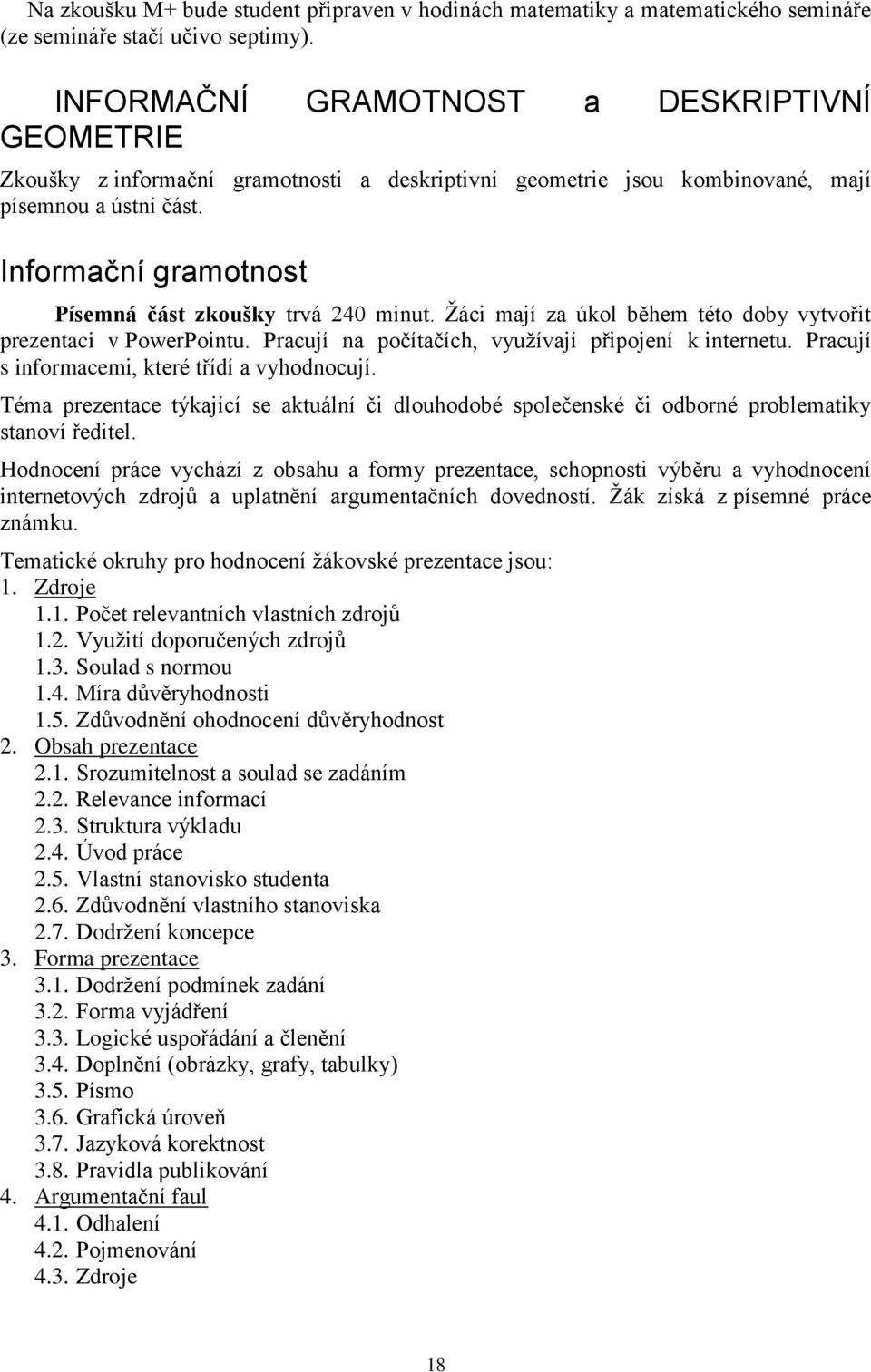 Na zkoušku M+ bude student připraven v hodinách matematiky a matematického semináře (ze semináře stačí učivo septimy).

INFORMAČNÍ GRAMOTNOST a DESKRIPTIVNÍ GEOMETRIE

Zkoušky z informační gramotnosti a deskriptivní geometrie jsou kombinované, mají písemnou a ústní část.

Informační gramotnost

Písemná část zkoušky trvá 240 minut. Žáci mají za úkol během této doby vytvořit prezentaci v PowerPointu. Pracují na počítačích, využívají připojení k internetu. Pracují s informacemi, které třídí a vyhodnocují.

Téma prezentace týkající se aktuální či dlouhodobé společenské či odborné problematiky stanoví ředitel.

Hodnocení práce vychází z obsahu a formy prezentace, schopnosti výběru a vyhodnocení internetových zdrojů a uplatnění argumentačních dovedností. Žák získá z písemné práce známku.

Tematické okruhy pro hodnocení žákovské prezentace jsou:
1. Zdroje
1.1. Počet relevantních vlastních zdrojů
1.2. Využití doporučených zdrojů
1.3. Soulad s normou
1.4. Míra důvěryhodnosti
1.5. Zdůvodnění ohodnocení důvěryhodnost
2. Obsah prezentace
2.1. Srozumitelnost a soulad se zadáním
2.2. Relevance informací
2.3. Struktura výkladu
2.4. Úvod práce
2.5. Vlastní stanovisko studenta
2.6. Zdůvodnění vlastního stanoviska
2.7. Dodržení koncepce
3. Forma prezentace
3.1. Dodržení podmínek zadání
3.2. Forma vyjádření
3.3. Logické uspořádání a členění
3.4. Doplnění (obrázky, grafy, tabulky)
3.5. Písmo
3.6. Grafická úroveň
3.7. Jazyková korektnost
3.8. Pravidla publikování
4. Argumentační faul
4.1. Odhalení
4.2. Pojmenování
4.3. Zdroje

18